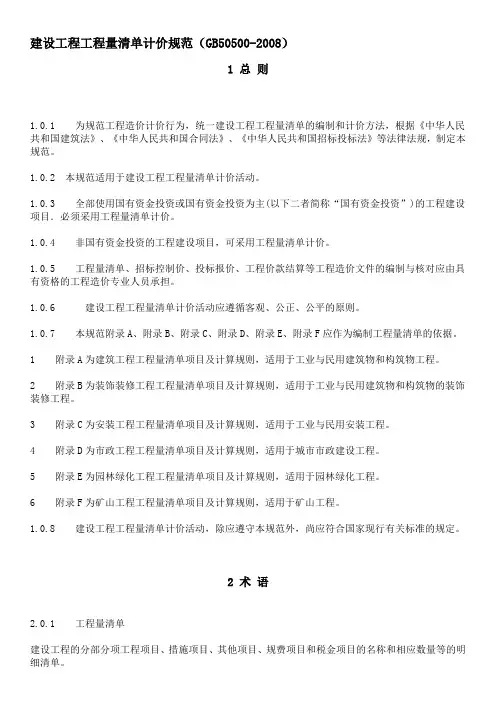 建设工程工程量清单计价规范（GB50500-2008）

1 总 则

1.0.1　为规范工程造价计价行为，统一建设工程工程量清单的编制和计价方法，根据《中华人民共和国建筑法》、《中华人民共和国合同法》、《中华人民共和国招标投标法》等法律法规，制定本规范。

1.0.2　本规范适用于建设工程工程量清单计价活动。

1.0.3　全部使用国有资金投资或国有资金投资为主(以下二者简称“国有资金投资”)的工程建设项目，必须采用工程量清单计价。

1.0.4　非国有资金投资的工程建设项目，可采用工程量清单计价。

1.0.5　工程量清单、招标控制价、投标报价、工程价款结算等工程造价文件的编制与核对应由具有资格的工程造价专业人员承担。

1.0.6　建设工程工程量清单计价活动应遵循客观、公正、公平的原则。

1.0.7　本规范附录A、附录B、附录C、附录D、附录E、附录F应作为编制工程量清单的依据。

1　附录A为建筑工程工程量清单项目及计算规则，适用于工业与民用建筑物和构筑物工程。

2　附录B为装饰装修工程工程量清单项目及计算规则，适用于工业与民用建筑物和构筑物的装饰装修工程。

3　附录C为安装工程工程量清单项目及计算规则，适用于工业与民用安装工程。

4　附录D为市政工程工程量清单项目及计算规则，适用于城市市政建设工程。

5　附录E为园林绿化工程工程量清单项目及计算规则，适用于园林绿化工程。

6　附录F为矿山工程工程量清单项目及计算规则，适用于矿山工程。

1.0.8　建设工程工程量清单计价活动，除应遵守本规范外，尚应符合国家现行有关标准的规定。

2 术 语

2.0.1　工程量清单

建设工程的分部分项工程项目、措施项目、其他项目、规费项目和税金项目的名称和相应数量等的明细清单。